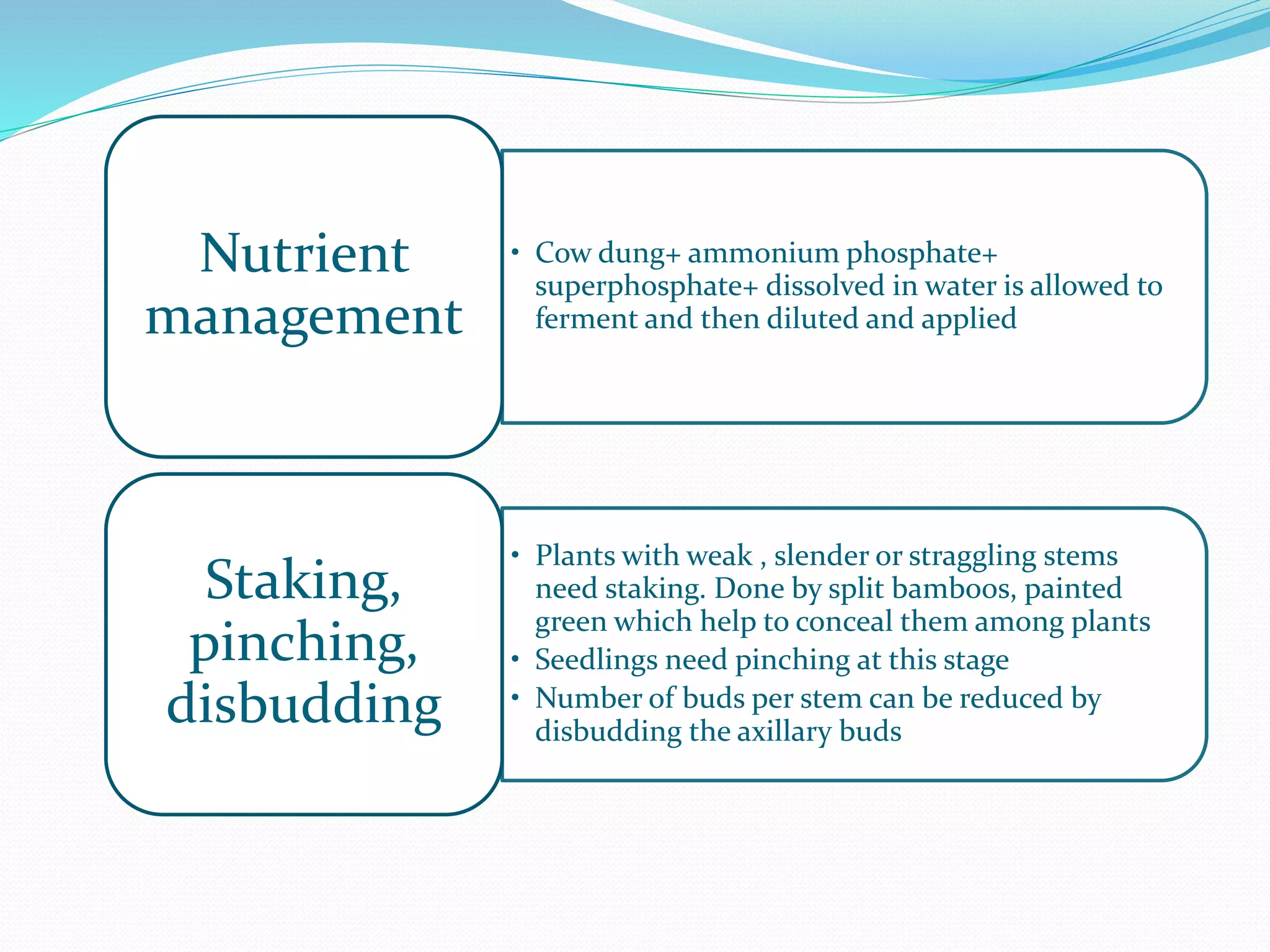 Nutrient management

• Cow dung+ ammonium phosphate+ superphosphate+ dissolved in water is allowed to ferment and then diluted and applied

Staking, pinching, disbudding

• Plants with weak , slender or straggling stems need staking. Done by split bamboos, painted green which help to conceal them among plants
• Seedlings need pinching at this stage
• Number of buds per stem can be reduced by disbudding the axillary buds